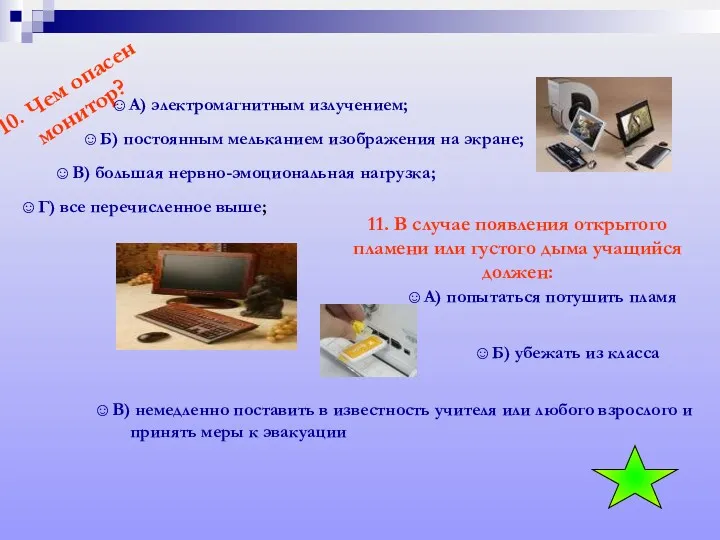 10. Чем опасен монитор?

☺А) электромагнитным излучением;

☺Б) постоянным мельканием изображения на экране;

☺В) большая нервно-эмоциональная нагрузка;

☺Г) все перечисленное выше;

11. В случае появления открытого пламени или густого дыма учащийся должен:

☺А) попытаться потушить пламя

☺Б) убежать из класса

☺В) немедленно поставить в известность учителя или любого взрослого и принять меры к эвакуации